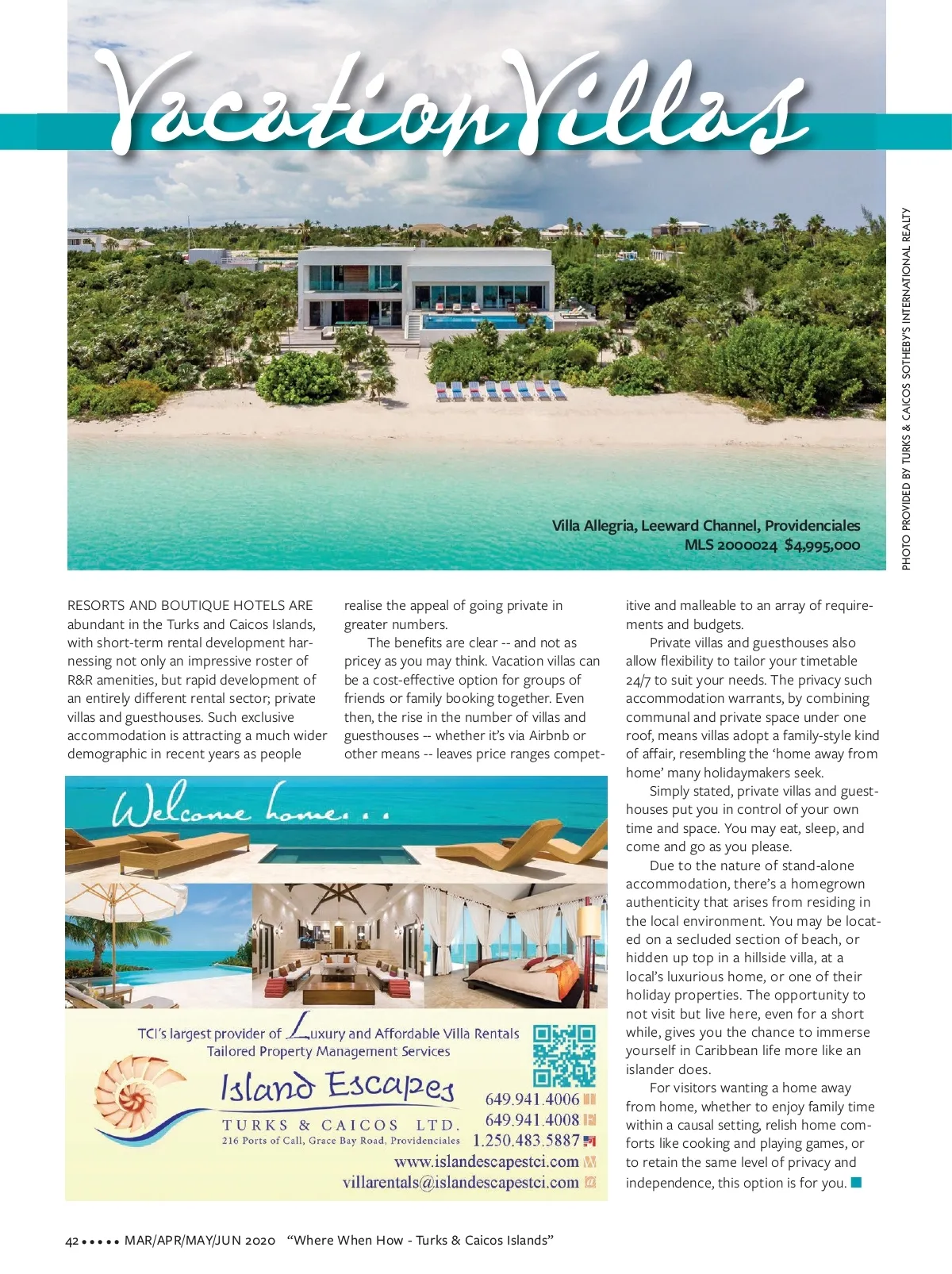 Vacation Villas

PHOTO PROVIDED BY TURKS & CAICOS SOTHEBY'S INTERNATIONAL REALTY

Villa Allegria, Leeward Channel, Providenciales
MLS 2000024 $4,995,000

RESORTS AND BOUTIQUE HOTELS ARE abundant in the Turks and Caicos Islands, with short-term rental development harnessing not only an impressive roster of R&R amenities, but rapid development of an entirely different rental sector; private villas and guesthouses. Such exclusive accommodation is attracting a much wider demographic in recent years as people realise the appeal of going private in greater numbers.

The benefits are clear -- and not as pricey as you may think. Vacation villas can be a cost-effective option for groups of friends or family booking together. Even then, the rise in the number of villas and guesthouses -- whether it's via Airbnb or other means -- leaves price ranges competitive and malleable to an array of requirements and budgets.

Private villas and guesthouses also allow flexibility to tailor your timetable 24/7 to suit your needs. The privacy such accommodation warrants, by combining communal and private space under one roof, means villas adopt a family-style kind of affair, resembling the 'home away from home' many holidaymakers seek.

Simply stated, private villas and guesthouses put you in control of your own time and space. You may eat, sleep, and come and go as you please.

Due to the nature of stand-alone accommodation, there's a homegrown authenticity that arises from residing in the local environment. You may be located on a secluded section of beach, or hidden up top in a hillside villa, at a local's luxurious home, or one of their holiday properties. The opportunity to not visit but live here, even for a short while, gives you the chance to immerse yourself in Caribbean life more like an islander does.

For visitors wanting a home away from home, whether to enjoy family time within a causal setting, relish home comforts like cooking and playing games, or to retain the same level of privacy and independence, this option is for you.

Welcome home...

TCI's largest provider of Luxury and Affordable Villa Rentals
Tailored Property Management Services

Island Escapes
TURKS & CAICOS LTD.
216 Ports of Call, Grace Bay Road, Providenciales

649.941.4006
649.941.4008
1.250.483.5887
www.islandescapestci.com
villarentals@islandescapestci.com

42 ••••• MAR/APR/MAY/JUN 2020 "Where When How - Turks & Caicos Islands"